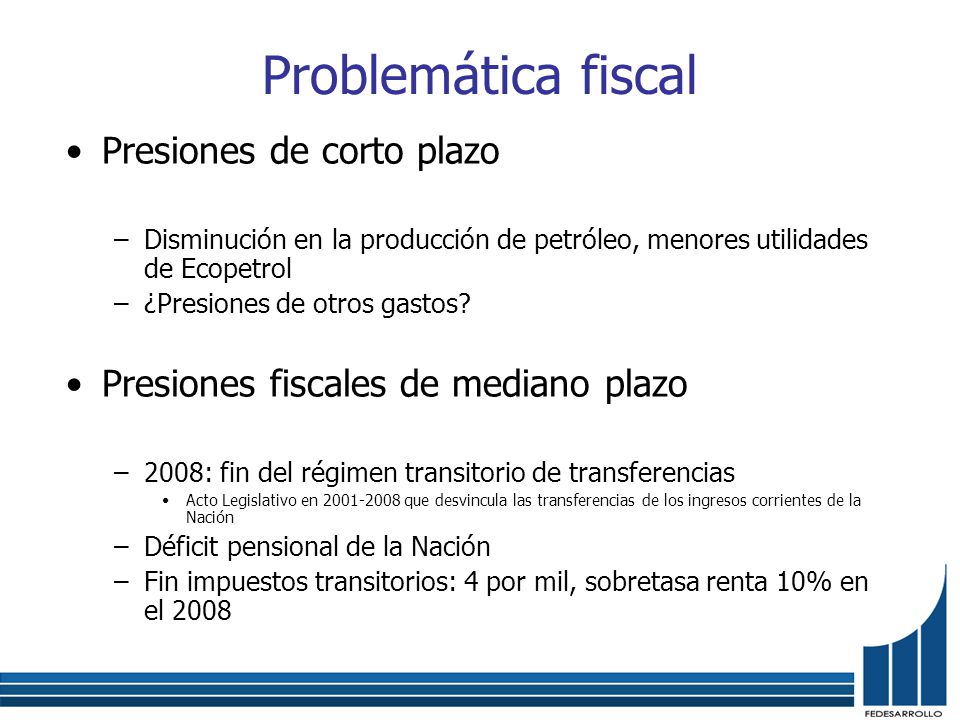 Problemática fiscal

• Presiones de corto plazo

– Disminución en la producción de petróleo, menores utilidades de Ecopetrol
– ¿Presiones de otros gastos?

• Presiones fiscales de mediano plazo

– 2008: fin del régimen transitorio de transferencias
• Acto Legislativo en 2001-2008 que desvincula las transferencias de los ingresos corrientes de la Nación
– Déficit pensional de la Nación
– Fin impuestos transitorios: 4 por mil, sobretasa renta 10% en el 2008

FEDESARROLLO